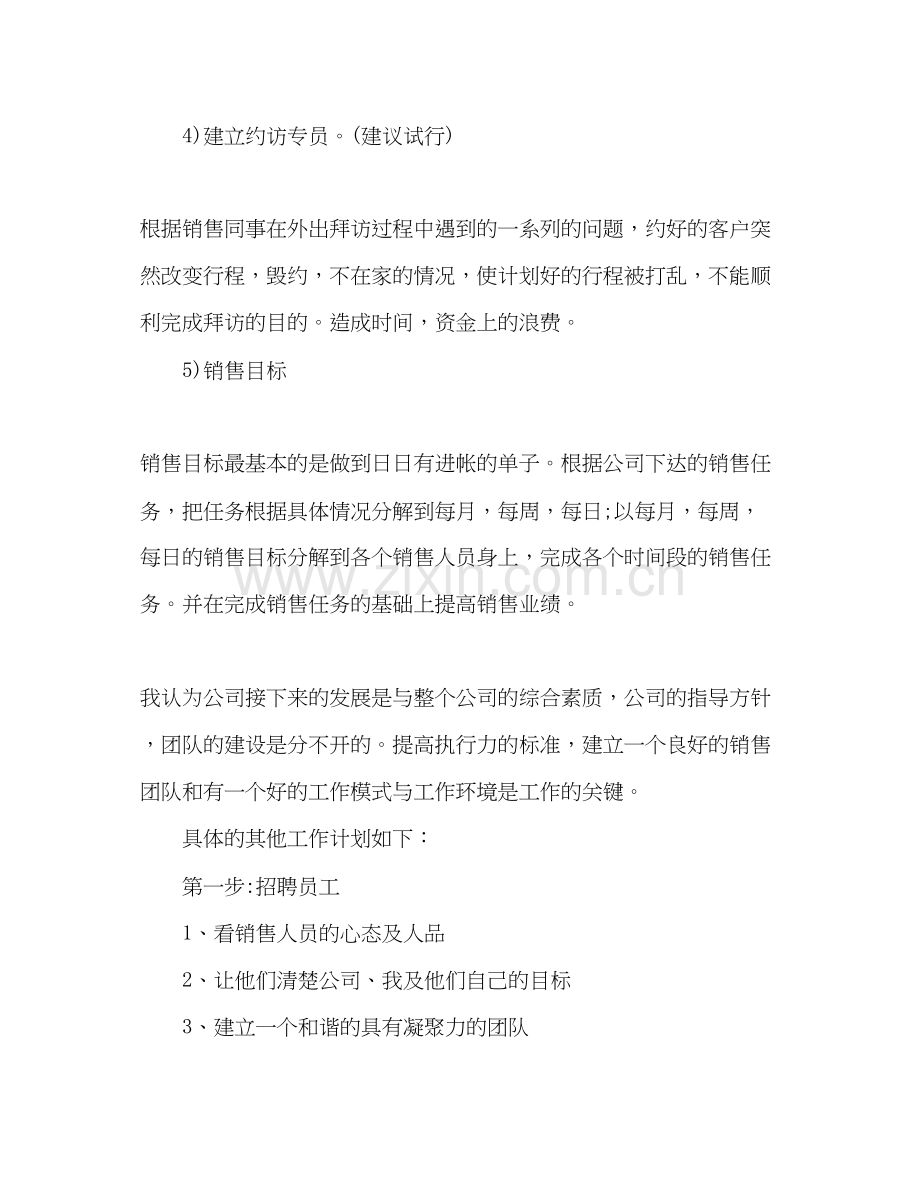 4)建立约访专员。(建议试行)

根据销售同事在外出拜访过程中遇到的一系列的问题，约好的客户突然改变行程，毁约，不在家的情况，使计划好的行程被打乱，不能顺利完成拜访的目的。造成时间，资金上的浪费。

5)销售目标

销售目标最基本的是做到日日有进帐的单子。根据公司下达的销售任务，把任务根据具体情况分解到每月，每周，每日;以每月，每周，每日的销售目标分解到各个销售人员身上，完成各个时间段的销售任务。并在完成销售任务的基础上提高销售业绩。

我认为公司接下来的发展是与整个公司的综合素质，公司的指导方针，团队的建设是分不开的。提高执行力的标准，建立一个良好的销售团队和有一个好的工作模式与工作环境是工作的关键。

具体的其他工作计划如下：

第一步:招聘员工

1、看销售人员的心态及人品

2、让他们清楚公司、我及他们自己的目标

3、建立一个和谐的具有凝聚力的团队

www.zixin.com.cn